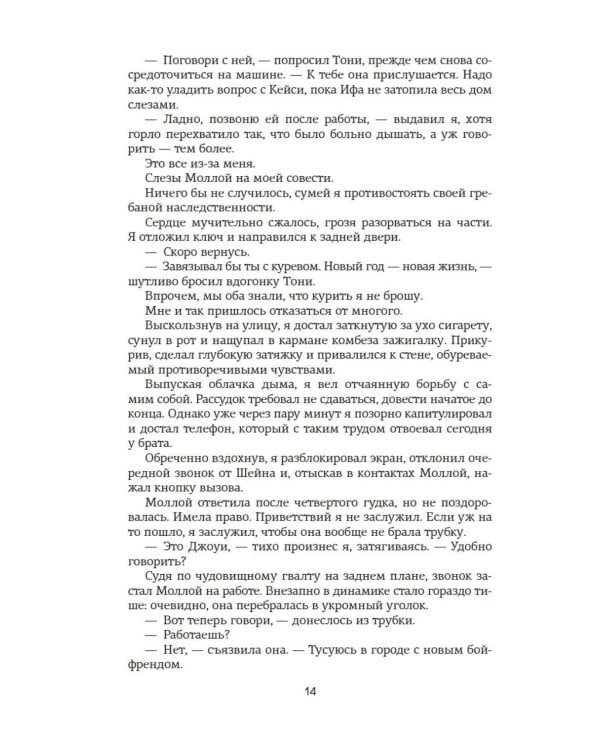 — Поговори с ней, — попросил Тони, прежде чем снова сосредоточиться на машине. — К тебе она прислушается. Надо как-то уладить вопрос с Кейси, пока Ифа не затопила весь дом слезами.

— Ладно, позвоню ей после работы, — выдавил я, хотя горло перехватило так, что было больно дышать, а уж говорить — тем более.

Это все из-за меня.

Слезы Моллой на моей совести.

Ничего бы не случилось, сумей я противостоять своей гребаной наследственности.

Сердце мучительно сжалось, грозя разорваться на части. Я отложил ключ и направился к задней двери.

— Скоро вернусь.

— Завязывал бы ты с куревом. Новый год — новая жизнь, — шутливо бросил вдогонку Тони.

Впрочем, мы оба знали, что курить я не брошу.

Мне и так пришлось отказаться от многого.

Выскользнув на улицу, я достал заткнутую за ухо сигарету, сунул в рот и нащупал в кармане комбеза зажигалку. Прикурив, сделал глубокую затяжку и привалился к стене, обуреваемый противоречивыми чувствами.

Выпуская облачка дыма, я вел отчаянную борьбу с самим собой. Рассудок требовал не сдаваться, довести начатое до конца. Однако уже через пару минут я позорно капитулировал и достал телефон, который с таким трудом отвоевал сегодня у брата.

Обреченно вздохнув, я разблокировал экран, отклонил очередной звонок от Шейна и, отыскав в контактах Моллой, нажал кнопку вызова.

Моллой ответила после четвертого гудка, но не поздоровалась. Имела право. Приветствий я не заслужил. Если уж на то пошло, я заслужил, чтобы она вообще не брала трубку.

— Это Джоуи, — тихо произнес я, затягиваясь. — Удобно говорить?

Судя по чудовищному гвалту на заднем плане, звонок застал Моллой на работе. Внезапно в динамике стало гораздо тише: очевидно, она перебралась в укромный уголок.

— Вот теперь говори, — донеслось из трубки.

— Работаешь?

— Нет, — съязвила она. — Тусуюсь в городе с новым бойфрендом.

14